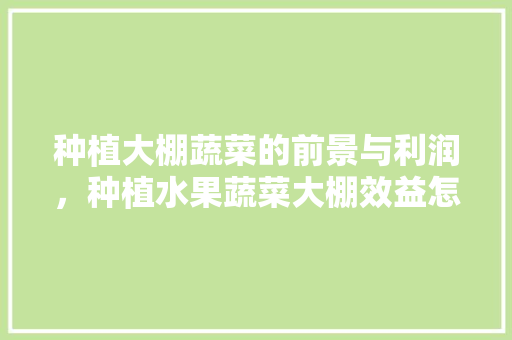 种植大棚蔬菜的前景与利润，种植水果蔬菜大棚效益怎